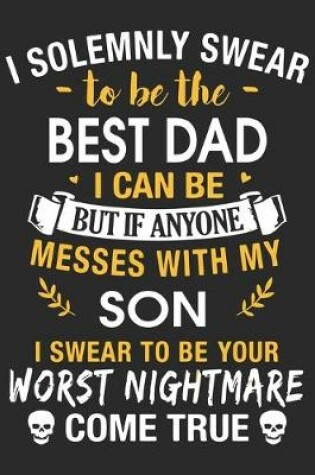 I SOLEMNLY SWEAR
- to be the -
BEST DAD
I CAN BE
BUT IF ANYONE
MESSES WITH MY
SON
I SWEAR TO BE YOUR
WORST NIGHTMARE
COME TRUE